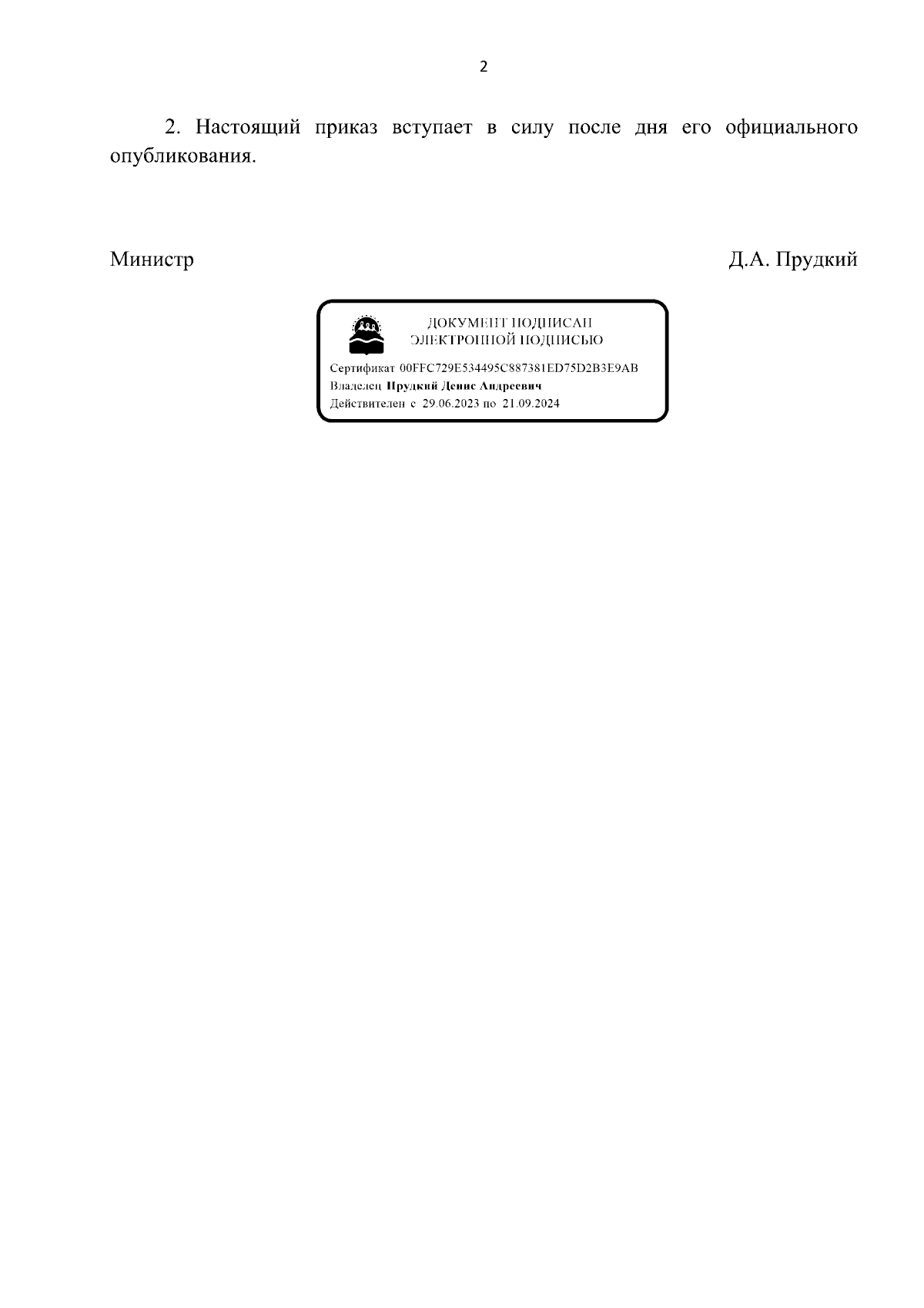 2

2. Настоящий приказ вступает в силу после дня его официального опубликования.

Министр Д.А. Прудкий

ДОКУМЕНТ ПОДПИСАН
ЭЛЕКТРОННОЙ ПОДПИСЬЮ

Сертификат 00FFC729E534495C887381ED75D2B3E9AB
Владелец Прудкий Денис Андреевич
Действителен с 29.06.2023 по 21.09.2024